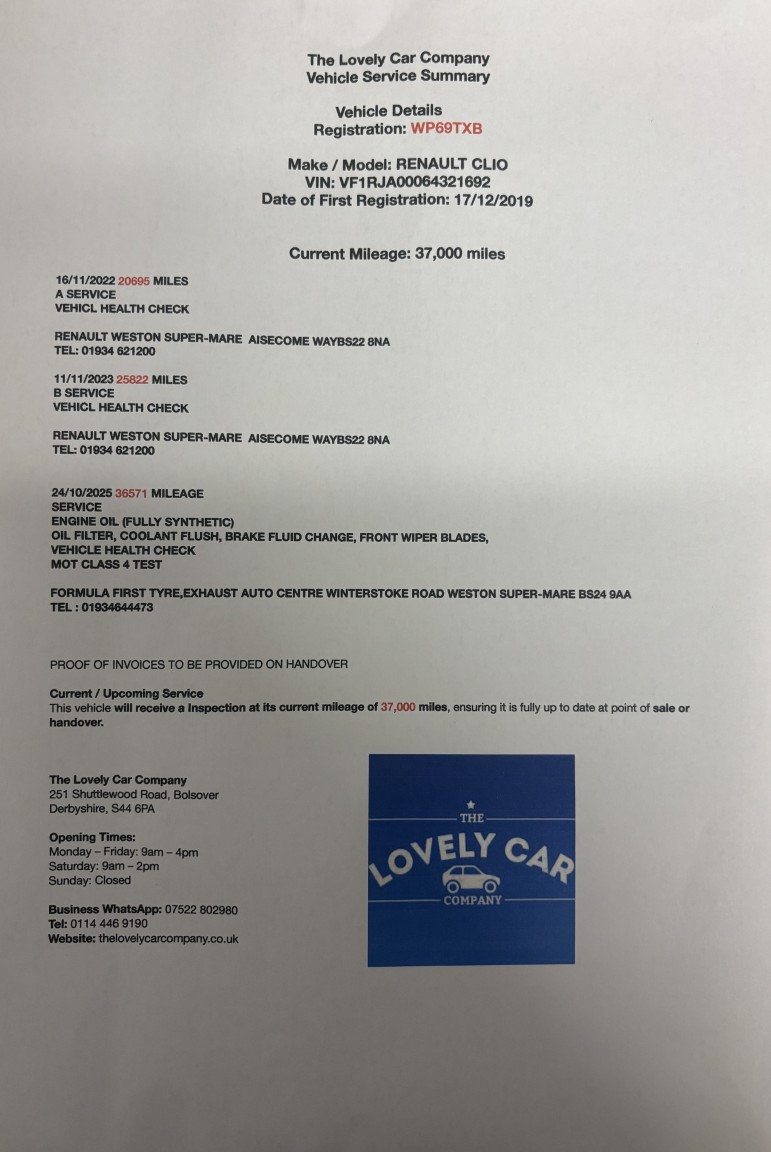 The Lovely Car Company
Vehicle Service Summary

Vehicle Details
Registration: WP69TXB

Make / Model: RENAULT CLIO
VIN: VF1RJA00064321692
Date of First Registration: 17/12/2019

Current Mileage: 37,000 miles

16/11/2022 20695 MILES
A SERVICE
VEHICL HEALTH CHECK

RENAULT WESTON SUPER-MARE AISECOME WAYBS22 8NA
TEL: 01934 621200

11/11/2023 25822 MILES
B SERVICE
VEHICL HEALTH CHECK

RENAULT WESTON SUPER-MARE AISECOME WAYBS22 8NA
TEL: 01934 621200

24/10/2025 36571 MILEAGE
SERVICE
ENGINE OIL (FULLY SYNTHETIC)
OIL FILTER, COOLANT FLUSH, BRAKE FLUID CHANGE, FRONT WIPER BLADES,
VEHICLE HEALTH CHECK
MOT CLASS 4 TEST

FORMULA FIRST TYRE,EXHAUST AUTO CENTRE WINTERSTOKE ROAD WESTON SUPER-MARE BS24 9AA
TEL : 01934644473

PROOF OF INVOICES TO BE PROVIDED ON HANDOVER

Current / Upcoming Service
This vehicle will receive a Inspection at its current mileage of 37,000 miles, ensuring it is fully up to date at point of sale or handover.

The Lovely Car Company
251 Shuttlewood Road, Bolsover
Derbyshire, S44 6PA

Opening Times:
Monday – Friday: 9am – 4pm
Saturday: 9am – 2pm
Sunday: Closed

Business WhatsApp: 07522 802980
Tel: 0114 446 9190
Website: thelovelycarcompany.co.uk

THE
LOVELY CAR
COMPANY